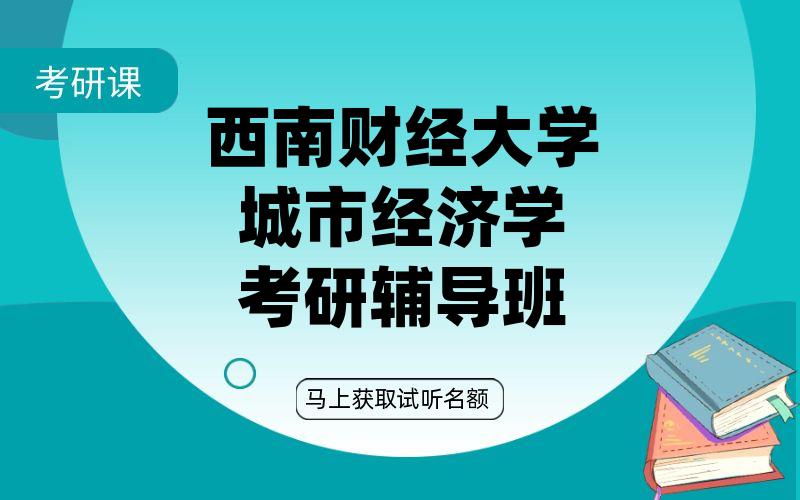 考研课

西南财经大学
城市经济学
考研辅导班

马上获取试听名额